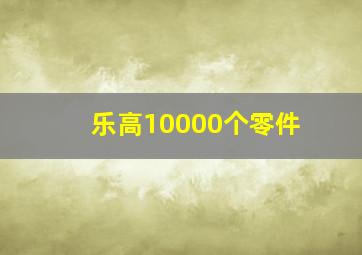 乐高10000个零件